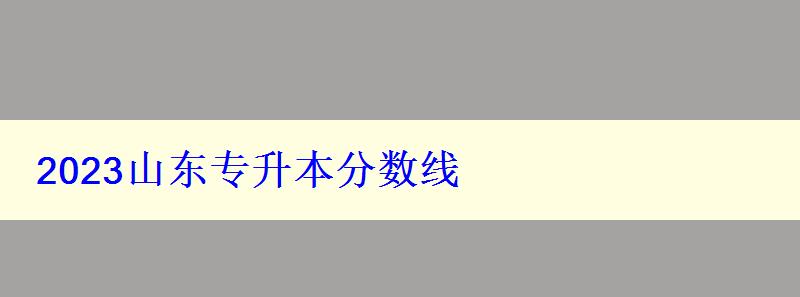 2023山东专升本分数线